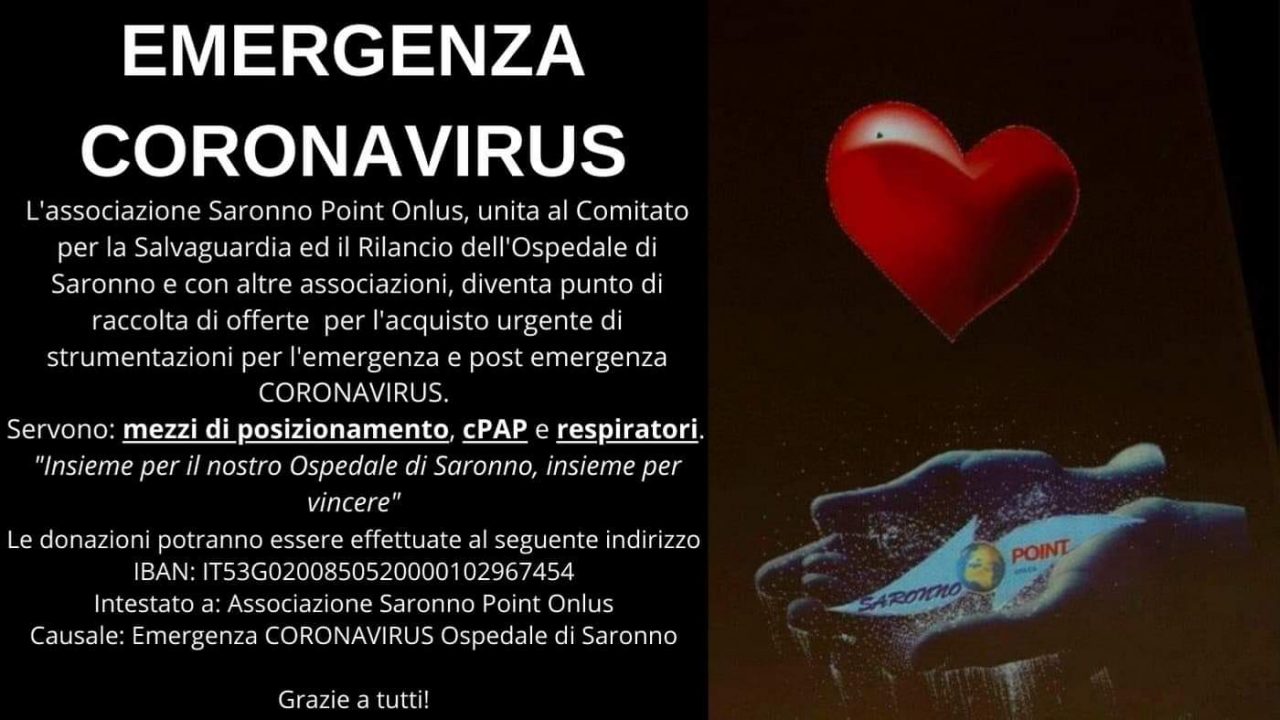 EMERGENZA CORONAVIRUS

L'associazione Saronno Point Onlus, unita al Comitato per la Salvaguardia ed il Rilancio dell'Ospedale di Saronno e con altre associazioni, diventa punto di raccolta di offerte per l'acquisto urgente di strumentazioni per l'emergenza e post emergenza CORONAVIRUS.
Servono: mezzi di posizionamento, cPAP e respiratori.
"Insieme per il nostro Ospedale di Saronno, insieme per vincere"
Le donazioni potranno essere effettuate al seguente indirizzo
IBAN: IT53G0200850520000102967454
Intestato a: Associazione Saronno Point Onlus
Causale: Emergenza CORONAVIRUS Ospedale di Saronno

Grazie a tutti!

SARONNO POINT